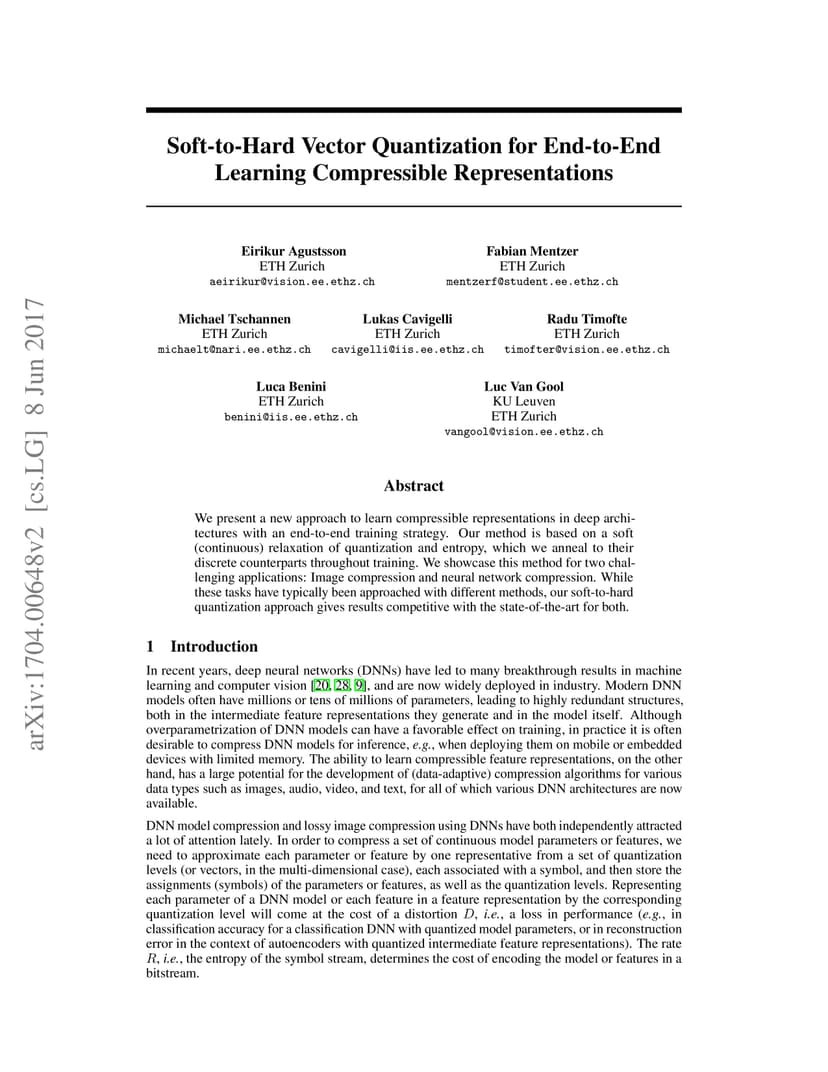 arXiv:1704.00648v2 [cs.LG] 8 Jun 2017

Soft-to-Hard Vector Quantization for End-to-End Learning Compressible Representations

Eirikur Agustsson
ETH Zurich
aeirikur@vision.ee.ethz.ch

Fabian Mentzer
ETH Zurich
mentzerf@student.ee.ethz.ch

Michael Tschannen
ETH Zurich
michaelt@nari.ee.ethz.ch

Lukas Cavigelli
ETH Zurich
cavigelli@iis.ee.ethz.ch

Radu Timofte
ETH Zurich
timofter@vision.ee.ethz.ch

Luca Benini
ETH Zurich
benini@iis.ee.ethz.ch

Luc Van Gool
KU Leuven
ETH Zurich
vangool@vision.ee.ethz.ch

Abstract

We present a new approach to learn compressible representations in deep architectures with an end-to-end training strategy. Our method is based on a soft (continuous) relaxation of quantization and entropy, which we anneal to their discrete counterparts throughout training. We showcase this method for two challenging applications: Image compression and neural network compression. While these tasks have typically been approached with different methods, our soft-to-hard quantization approach gives results competitive with the state-of-the-art for both.

1 Introduction

In recent years, deep neural networks (DNNs) have led to many breakthrough results in machine learning and computer vision [20, 28, 9], and are now widely deployed in industry. Modern DNN models often have millions or tens of millions of parameters, leading to highly redundant structures, both in the intermediate feature representations they generate and in the model itself. Although overparametrization of DNN models can have a favorable effect on training, in practice it is often desirable to compress DNN models for inference, e.g., when deploying them on mobile or embedded devices with limited memory. The ability to learn compressible feature representations, on the other hand, has a large potential for the development of (data-adaptive) compression algorithms for various data types such as images, audio, video, and text, for all of which various DNN architectures are now available.

DNN model compression and lossy image compression using DNNs have both independently attracted a lot of attention lately. In order to compress a set of continuous model parameters or features, we need to approximate each parameter or feature by one representative from a set of quantization levels (or vectors, in the multi-dimensional case), each associated with a symbol, and then store the assignments (symbols) of the parameters or features, as well as the quantization levels. Representing each parameter of a DNN model or each feature in a feature representation by the corresponding quantization level will come at the cost of a distortion $D$, i.e., a loss in performance (e.g., in classification accuracy for a classification DNN with quantized model parameters, or in reconstruction error in the context of autoencoders with quantized intermediate feature representations). The rate $R$, i.e., the entropy of the symbol stream, determines the cost of encoding the model or features in a bitstream.